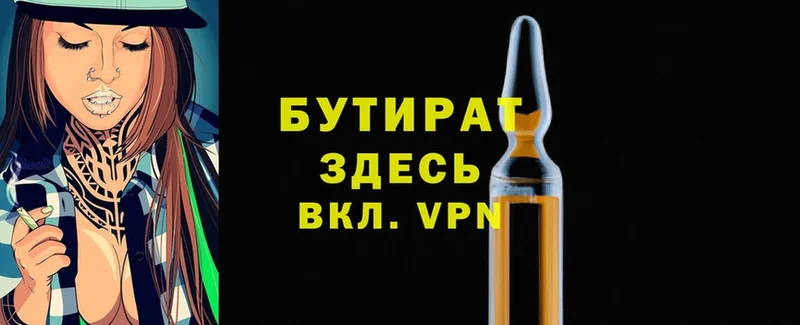 БУТИРАТ
ЗДЕСЬ
ВКЛ. VPN